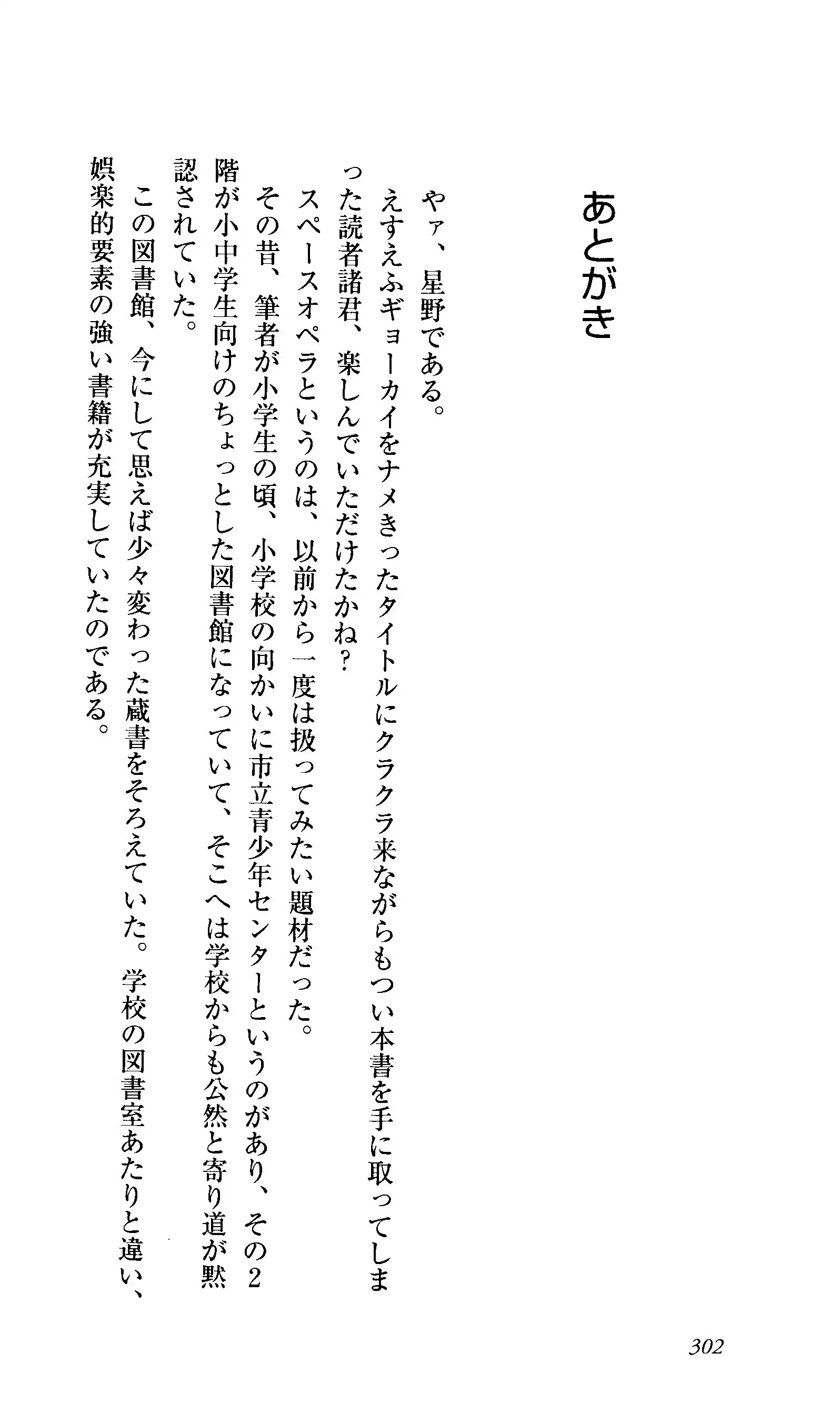 あとがき

やァ、星野である。

えすえふギョーカイをナメきったタイトルにクラクラ来ながらもつい本書を手に取ってしまった読者諸君、楽しんでいただけたかね？

スペースオペラというのは、以前から一度は扱ってみたい題材だった。

その昔、筆者が小学生の頃、小学校の向かいに市立青少年センターというのがあり、その2階が小中学生向けのちょっとした図書館になっていて、そこへは学校からも公然と寄り道が黙認されていた。

この図書館、今にして思えば少々変わった蔵書をそろえていた。学校の図書室あたりと違い、娯楽的要素の強い書籍が充実していたのである。

302